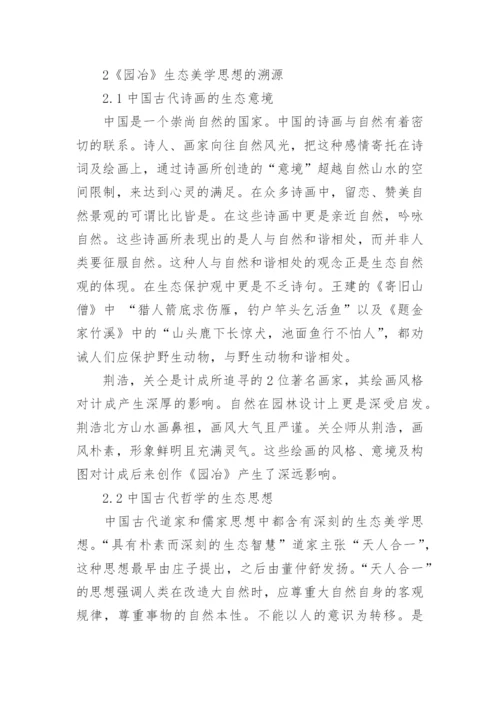 2《园冶》生态美学思想的溯源

2.1 中国古代诗画的生态意境

中国是一个崇尚自然的国家。中国的诗画与自然有着密切的联系。诗人、画家向往自然风光，把这种感情寄托在诗词及绘画上，通过诗画所创造的“意境”超越自然山水的空间限制，来达到心灵的满足。在众多诗画中，留恋、赞美自然景观的可谓比比皆是。在这些诗画中更是亲近自然，吟咏自然。这些诗画所表现出的是人与自然和谐相处，而并非人类要征服自然。这种人与自然和谐相处的观念正是生态自然观的体现。在生态保护观中更是不乏诗句。王建的《寄旧山僧》中 “猎人箭底求伤雁，钓户竿头乞活鱼”以及《题金家竹溪》中的“山头鹿下长惊犬，池面鱼行不怕人”，都劝诫人们应保护野生动物，与野生动物和谐相处。

荆浩，关仝是计成所追寻的2位著名画家，其绘画风格对计成产生深厚的影响。自然在园林设计上更是深受启发。荆浩北方山水画鼻祖，画风大气且严谨。关仝师从荆浩，画风朴素，形象鲜明且充满灵气。这些绘画的风格、意境及构图对计成后来创作《园冶》产生了深远影响。

2.2 中国古代哲学的生态思想

中国古代道家和儒家思想中都含有深刻的生态美学思想。“具有朴素而深刻的生态智慧”道家主张“天人合一”，这种思想最早由庄子提出，之后由董仲舒发扬。“天人合一”的思想强调人类在改造大自然时，应尊重大自然自身的客观规律，尊重事物的自然本性。不能以人的意识为转移。是